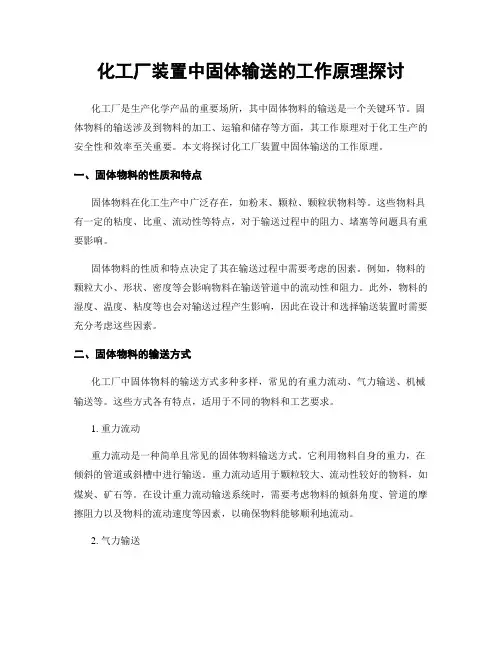 化工厂装置中固体输送的工作原理探讨

化工厂是生产化学产品的重要场所，其中固体物料的输送是一个关键环节。固体物料的输送涉及到物料的加工、运输和储存等方面，其工作原理对于化工生产的安全性和效率至关重要。本文将探讨化工厂装置中固体输送的工作原理。

一、固体物料的性质和特点

固体物料在化工生产中广泛存在，如粉末、颗粒、颗粒状物料等。这些物料具有一定的粘度、比重、流动性等特点，对于输送过程中的阻力、堵塞等问题具有重要影响。

固体物料的性质和特点决定了其在输送过程中需要考虑的因素。例如，物料的颗粒大小、形状、密度等会影响物料在输送管道中的流动性和阻力。此外，物料的湿度、温度、粘度等也会对输送过程产生影响，因此在设计和选择输送装置时需要充分考虑这些因素。

二、固体物料的输送方式

化工厂中固体物料的输送方式多种多样，常见的有重力流动、气力输送、机械输送等。这些方式各有特点，适用于不同的物料和工艺要求。

1. 重力流动

重力流动是一种简单且常见的固体物料输送方式。它利用物料自身的重力，在倾斜的管道或斜槽中进行输送。重力流动适用于颗粒较大、流动性较好的物料，如煤炭、矿石等。在设计重力流动输送系统时，需要考虑物料的倾斜角度、管道的摩擦阻力以及物料的流动速度等因素，以确保物料能够顺利地流动。

2. 气力输送